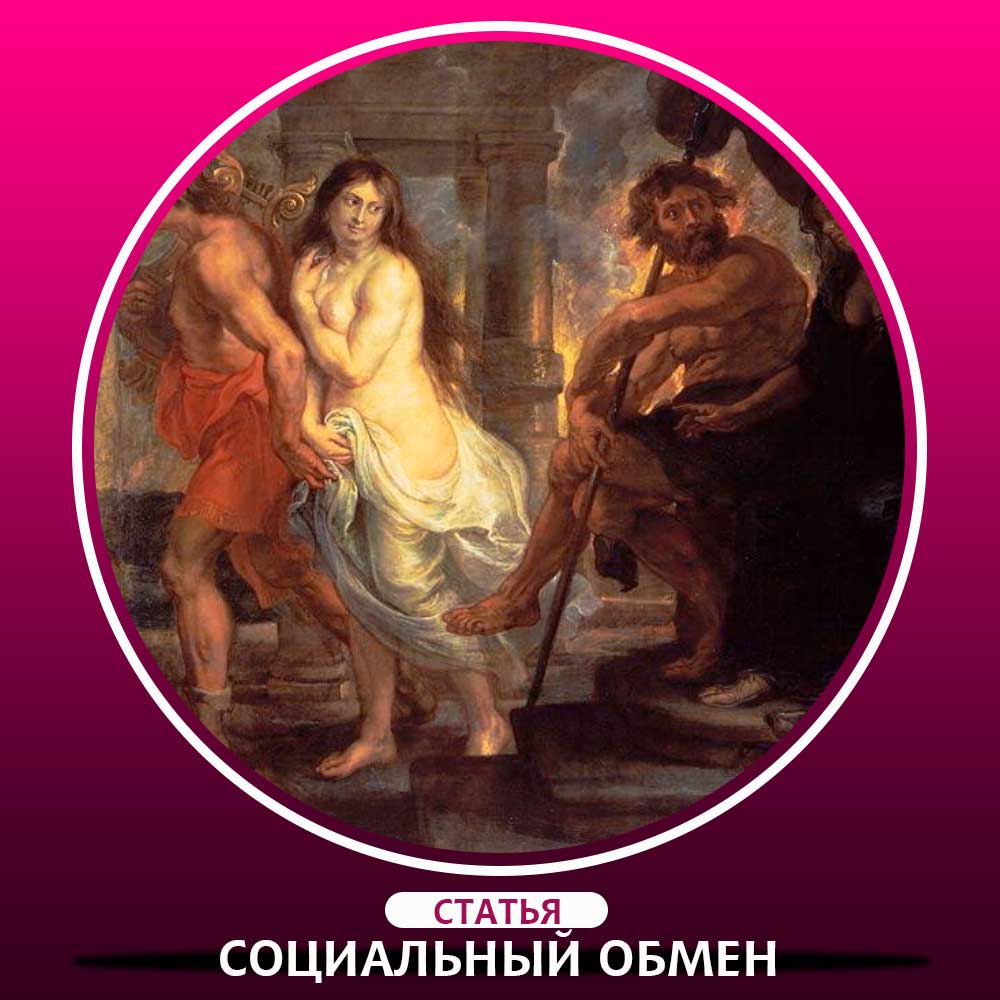 СТАТЬЯ
СОЦИАЛЬНЫЙ ОБМЕН